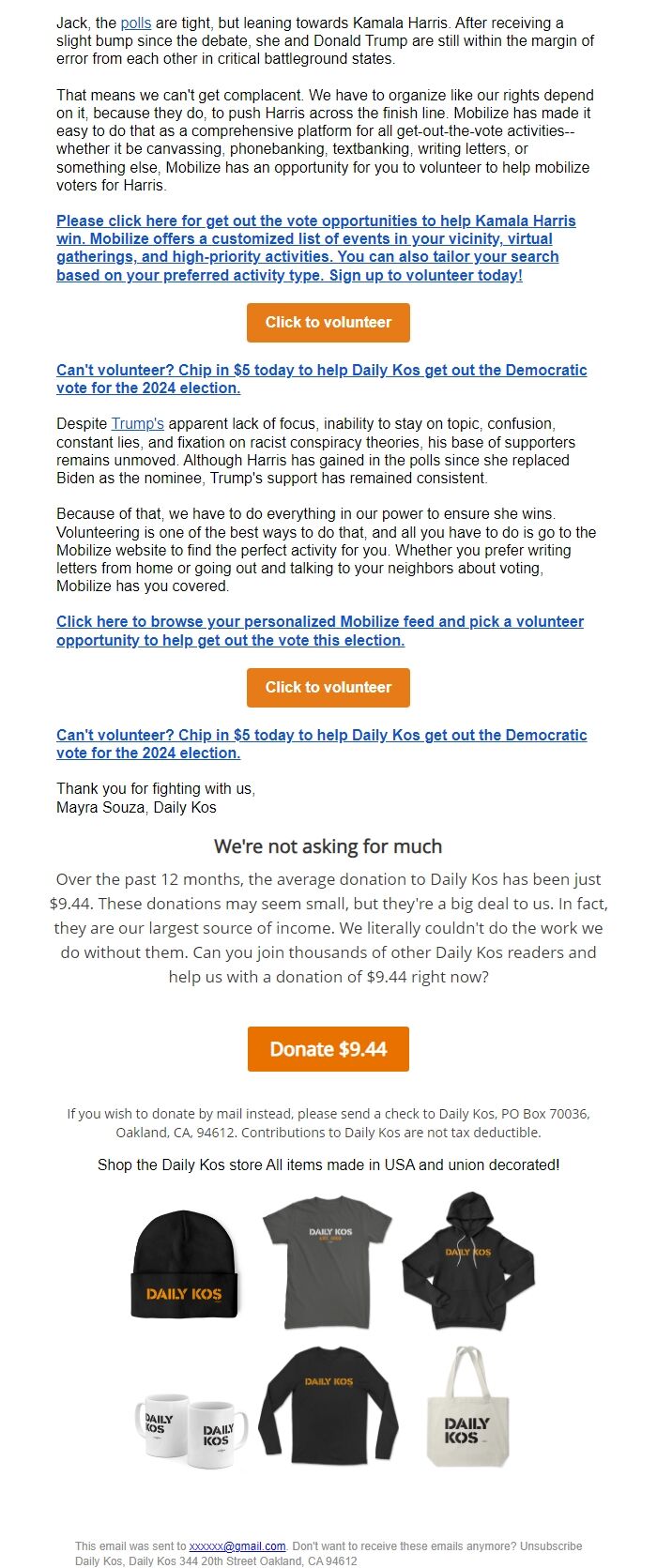 Jack, the polls are tight, but leaning towards Kamala Harris. After receiving a slight bump since the debate, she and Donald Trump are still within the margin of error from each other in critical battleground states.

That means we can't get complacent. We have to organize like our rights depend on it, because they do, to push Harris across the finish line. Mobilize has made it easy to do that as a comprehensive platform for all get-out-the-vote activities-- whether it be canvassing, phonebanking, textbanking, writing letters, or something else, Mobilize has an opportunity for you to volunteer to help mobilize voters for Harris.

Please click here for get out the vote opportunities to help Kamala Harris win. Mobilize offers a customized list of events in your vicinity, virtual gatherings, and high-priority activities. You can also tailor your search based on your preferred activity type. Sign up to volunteer today!

Click to volunteer

Can't volunteer? Chip in $5 today to help Daily Kos get out the Democratic vote for the 2024 election.

Despite Trump's apparent lack of focus, inability to stay on topic, confusion, constant lies, and fixation on racist conspiracy theories, his base of supporters remains unmoved. Although Harris has gained in the polls since she replaced Biden as the nominee, Trump's support has remained consistent.

Because of that, we have to do everything in our power to ensure she wins. Volunteering is one of the best ways to do that, and all you have to do is go to the Mobilize website to find the perfect activity for you. Whether you prefer writing letters from home or going out and talking to your neighbors about voting, Mobilize has you covered.

Click here to browse your personalized Mobilize feed and pick a volunteer opportunity to help get out the vote this election.

Click to volunteer

Can't volunteer? Chip in $5 today to help Daily Kos get out the Democratic vote for the 2024 election.

Thank you for fighting with us,
Mayra Souza, Daily Kos

We're not asking for much

Over the past 12 months, the average donation to Daily Kos has been just $9.44. These donations may seem small, but they're a big deal to us. In fact, they are our largest source of income. We literally couldn't do the work we do without them. Can you join thousands of other Daily Kos readers and help us with a donation of $9.44 right now?

Donate $9.44

If you wish to donate by mail instead, please send a check to Daily Kos, PO Box 70036, Oakland, CA, 94612. Contributions to Daily Kos are not tax deductible.

Shop the Daily Kos store All items made in USA and union decorated!

DAILY KOS

DAILY KOS

DAILY KOS

DAILY KOS

DAILY KOS

DAILY KOS

DAILY KOS

This email was sent to xxxxxx@gmail.com. Don't want to receive these emails anymore? Unsubscribe
Daily Kos, Daily Kos 344 20th Street Oakland, CA 94612